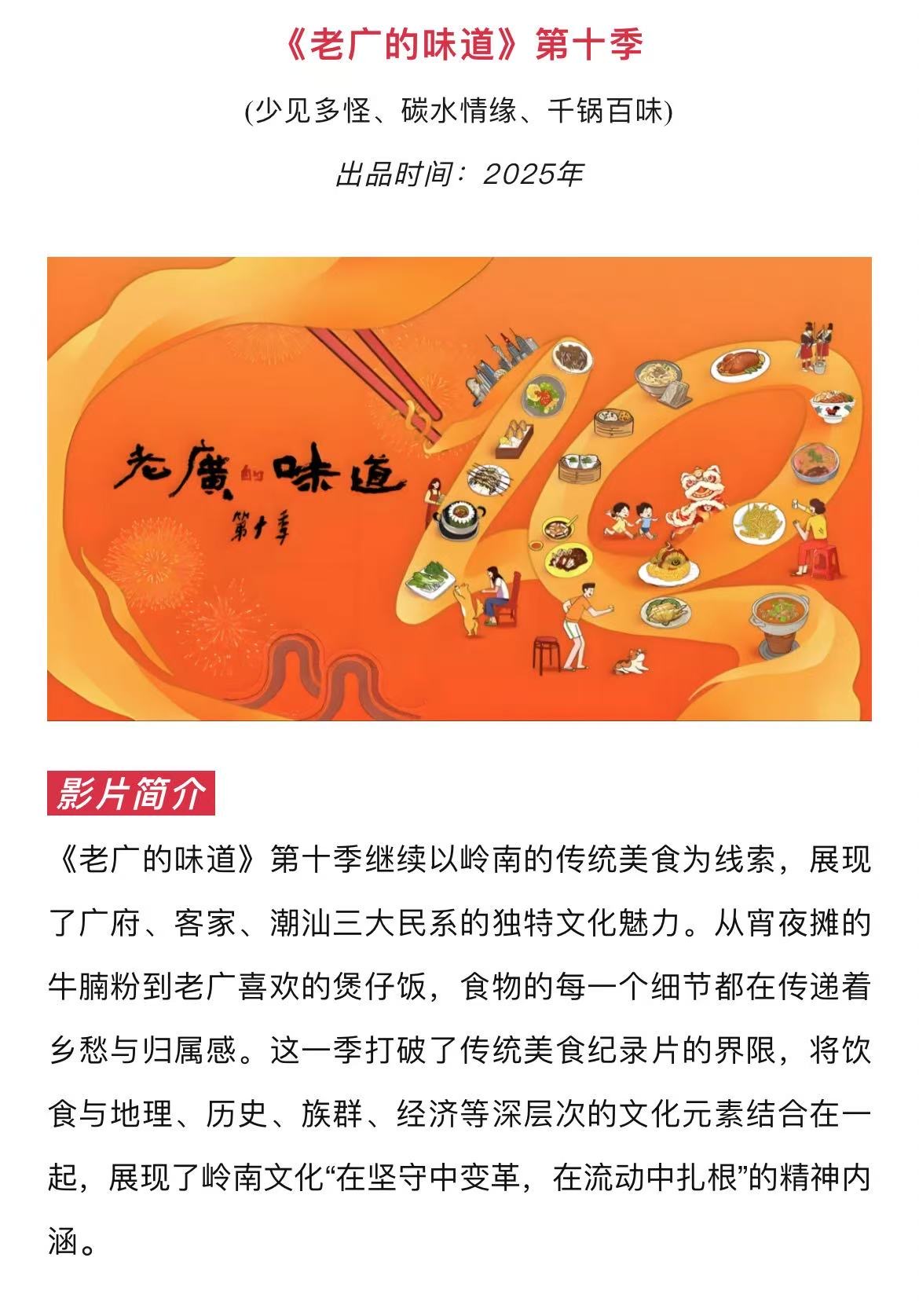 《老广的味道》第十季

(少见多怪、碳水情缘、千锅百味)

出品时间：2025年

老廣的味道

第十季

影片简介

《老广的味道》第十季继续以岭南的传统美食为线索，展现了广府、客家、潮汕三大民系的独特文化魅力。从宵夜摊的牛腩粉到老广喜欢的煲仔饭，食物的每一个细节都在传递着乡愁与归属感。这一季打破了传统美食纪录片的界限，将饮食与地理、历史、族群、经济等深层次的文化元素结合在一起，展现了岭南文化“在坚守中变革，在流动中扎根”的精神内涵。